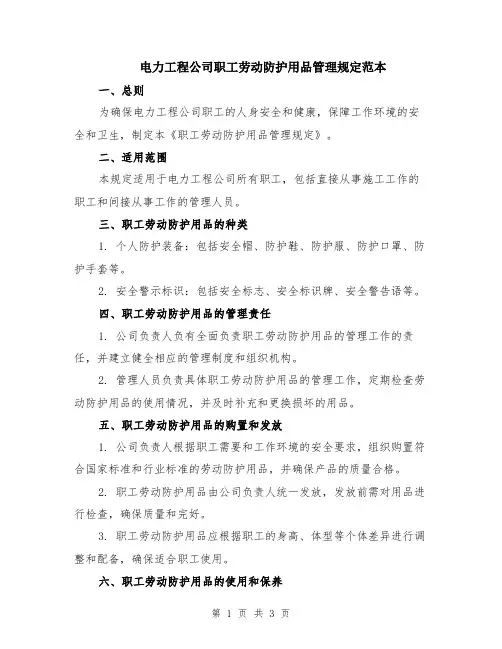 电力工程公司职工劳动防护用品管理规定范本

一、总则

为确保电力工程公司职工的人身安全和健康，保障工作环境的安全和卫生，制定本《职工劳动防护用品管理规定》。

二、适用范围

本规定适用于电力工程公司所有职工，包括直接从事施工工作的职工和间接从事工作的管理人员。

三、职工劳动防护用品的种类

1. 个人防护装备：包括安全帽、防护鞋、防护服、防护口罩、防护手套等。

2. 安全警示标识：包括安全标志、安全标识牌、安全警告语等。

四、职工劳动防护用品的管理责任

1. 公司负责人负有全面负责职工劳动防护用品的管理工作的责任，并建立健全相应的管理制度和组织机构。

2. 管理人员负责具体职工劳动防护用品的管理工作，定期检查劳动防护用品的使用情况，并及时补充和更换损坏的用品。

五、职工劳动防护用品的购置和发放

1. 公司负责人根据职工需要和工作环境的安全要求，组织购置符合国家标准和行业标准的劳动防护用品，并确保产品的质量合格。

2. 职工劳动防护用品由公司负责人统一发放，发放前需对用品进行检查，确保质量和完好。

3. 职工劳动防护用品应根据职工的身高、体型等个体差异进行调整和配备，确保适合职工使用。

六、职工劳动防护用品的使用和保养

第 1 页 共 3 页